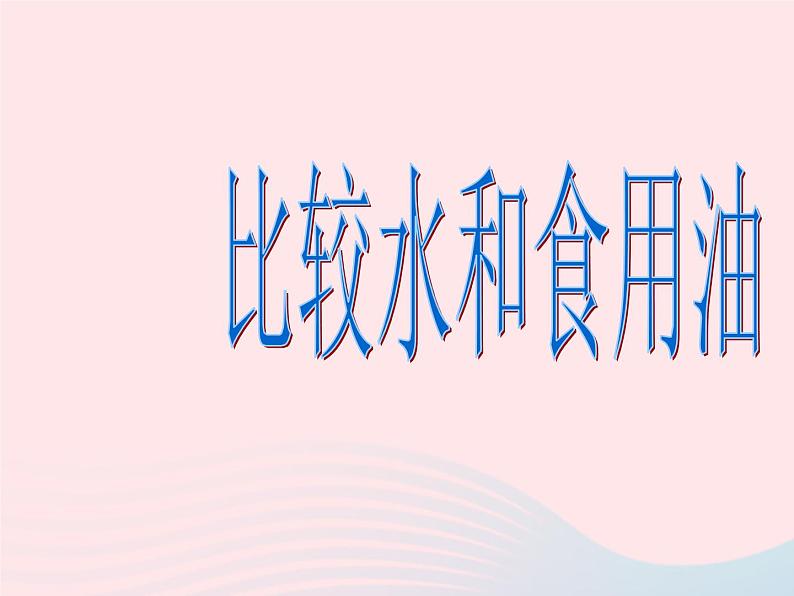 比较水和食用油